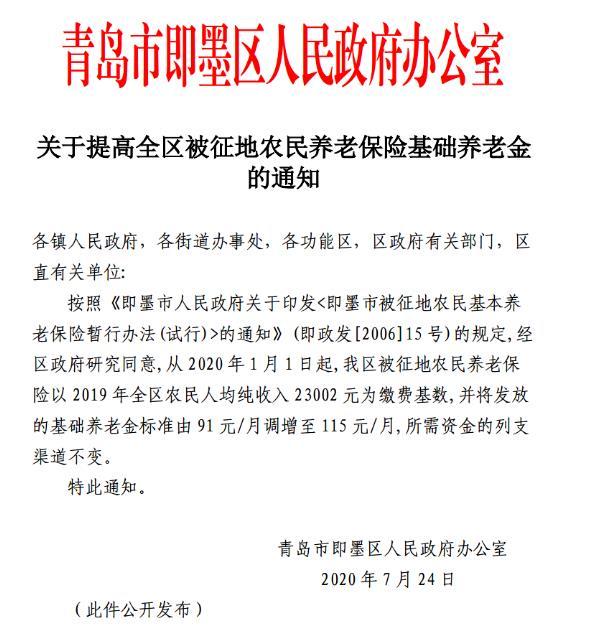 青岛市即墨区人民政府办公室

关于提高全区被征地农民养老保险基础养老金的通知

各镇人民政府，各街道办事处，各功能区，区政府有关部门，区直有关单位:

按照《即墨市人民政府关于印发<即墨市被征地农民基本养老保险暂行办法(试行)>的通知》(即政发[2006]15号)的规定，经区政府研究同意，从2020年1月1日起，我区被征地农民养老保险以2019年全区农民人均纯收入23002元为缴费基数，并将发放的基础养老金标准由91元/月调增至115元/月，所需资金的列支渠道不变。

特此通知。

青岛市即墨区人民政府办公室
2020年7月24日

（此件公开发布）